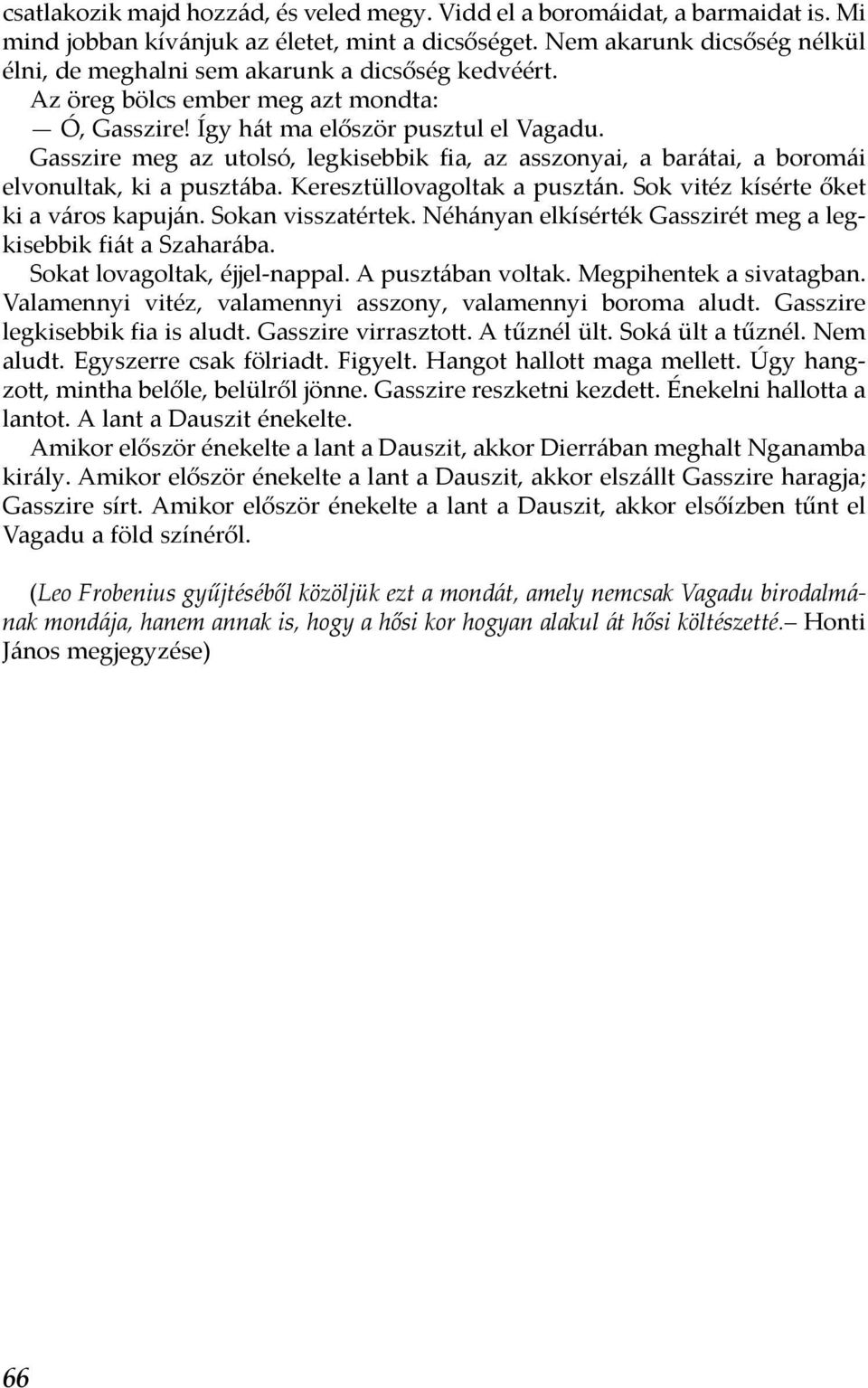 csatlakozik majd hozzád, és veled megy. Vidd el a boromáidat, a barmaidat is. Mi mind jobban kívánjuk az életet, mint a dicsőséget. Nem akarunk dicsőség nélkül élni, de meghalni sem akarunk a dicsőség kedvéért.

Az öreg bölcs ember meg azt mondta:

— Ó, Gasszire! Így hát ma először pusztul el Vagadu.

Gasszire meg az utolsó, legkisebbik fia, az asszonyai, a barátai, a boromái elvonultak, ki a pusztába. Keresztüllovagoltak a pusztán. Sok vitéz kísérte őket ki a város kapuján. Sokan visszatértek. Néhányan elkísérték Gasszirét meg a legkisebbik fiát a Szaharába.

Sokat lovagoltak, éjjel-nappal. A pusztában voltak. Megpihentek a sivatagban. Valamennyi vitéz, valamennyi asszony, valamennyi boroma aludt. Gasszire legkisebbik fia is aludt. Gasszire virrasztott. A tűznél ült. Soká ült a tűznél. Nem aludt. Egyszerre csak fölriadt. Figyelt. Hangot hallott maga mellett. Úgy hangzott, mintha belőle, belülről jönne. Gasszire reszketni kezdett. Énekelni hallotta a lantot. A lant a Dauszit énekelte.

Amikor először énekelte a lant a Dauszit, akkor Dierrában meghalt Nganamba király. Amikor először énekelte a lant a Dauszit, akkor elszállt Gasszire haragja; Gasszire sírt. Amikor először énekelte a lant a Dauszit, akkor elsőízben tűnt el Vagadu a föld színéről.

(Leo Frobenius gyűjtéséből közöljük ezt a mondát, amely nemcsak Vagadu birodalmának mondája, hanem annak is, hogy a hősi kor hogyan alakul át hősi költészetté.– Honti János megjegyzése)

66